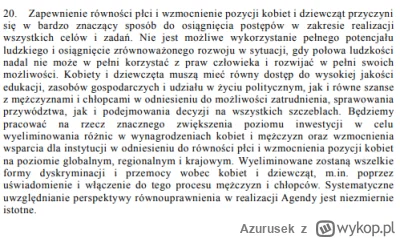 20. Zapewnienie równości płci i wzmocnienie pozycji kobiet i dziewcząt przyczyni się w bardzo znaczący sposób do osiągnięcia postępów w zakresie realizacji wszystkich celów i zadań. Nie jest możliwe wykorzystanie pełnego potencjału ludzkiego i osiągnięcie zrównoważonego rozwoju w sytuacji, gdy połowa ludzkości nadal nie może w pełni korzystać z praw człowieka i rozwijać w pełni swoich możliwości. Kobiety i dziewczęta muszą mieć równy dostęp do wysokiej jakości edukacji, zasobów gospodarczych i udziału w życiu politycznym, jak i równe szanse z mężczyznami i chłopcami w odniesieniu do możliwości zatrudnienia, sprawowania przywództwa, jak i podejmowania decyzji na wszystkich szczeblach. Będziemy pracować na rzecz znacznego zwiększenia poziomu inwestycji w celu wyeliminowania różnic w wynagrodzeniach kobiet i mężczyzn oraz wzmocnienia wsparcia dla instytucji w odniesieniu do równości płci i wzmocnienia pozycji kobiet na poziomie globalnym, regionalnym i krajowym. Wyeliminowane zostaną wszelkie formy dyskryminacji i przemocy wobec kobiet i dziewcząt, m.in. poprzez uświadomienie i włączenie do tego procesu mężczyzn i chłopców. Systematyczne uwzględnianie perspektywy równouprawnienia w realizacji Agendy jest niezmiernie istotne.

Azurusek z wykop.pl